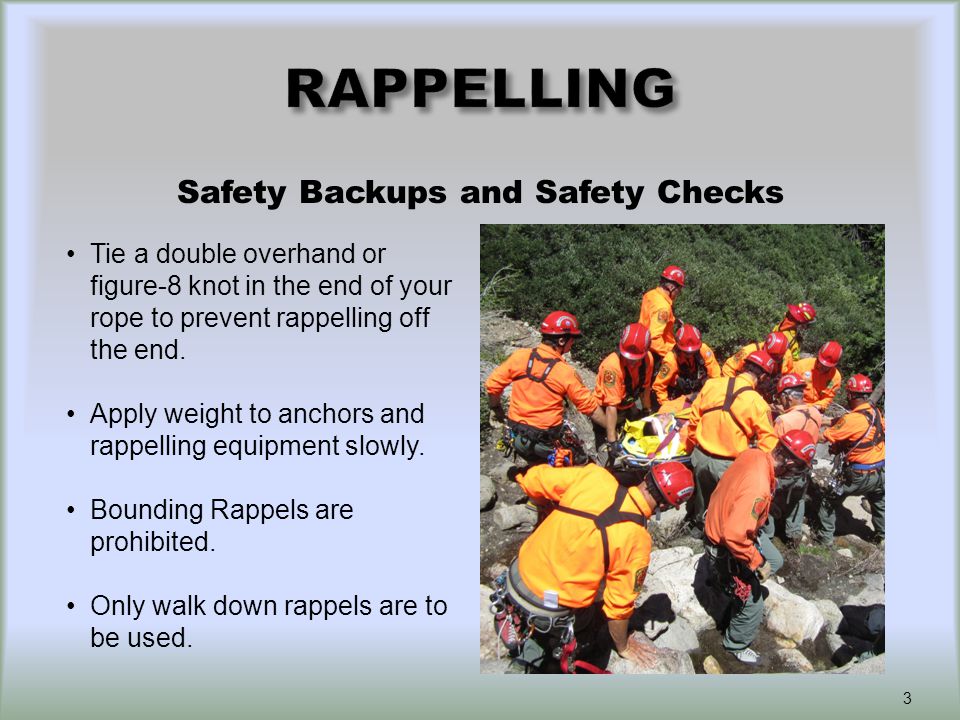 RAPPELLING

Safety Backups and Safety Checks

• Tie a double overhand or figure-8 knot in the end of your rope to prevent rappelling off the end.

• Apply weight to anchors and rappelling equipment slowly.

• Bounding Rappels are prohibited.

• Only walk down rappels are to be used.

3